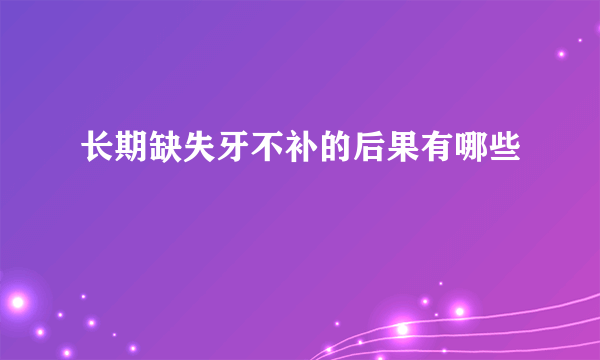 长期缺失牙不补的后果有哪些